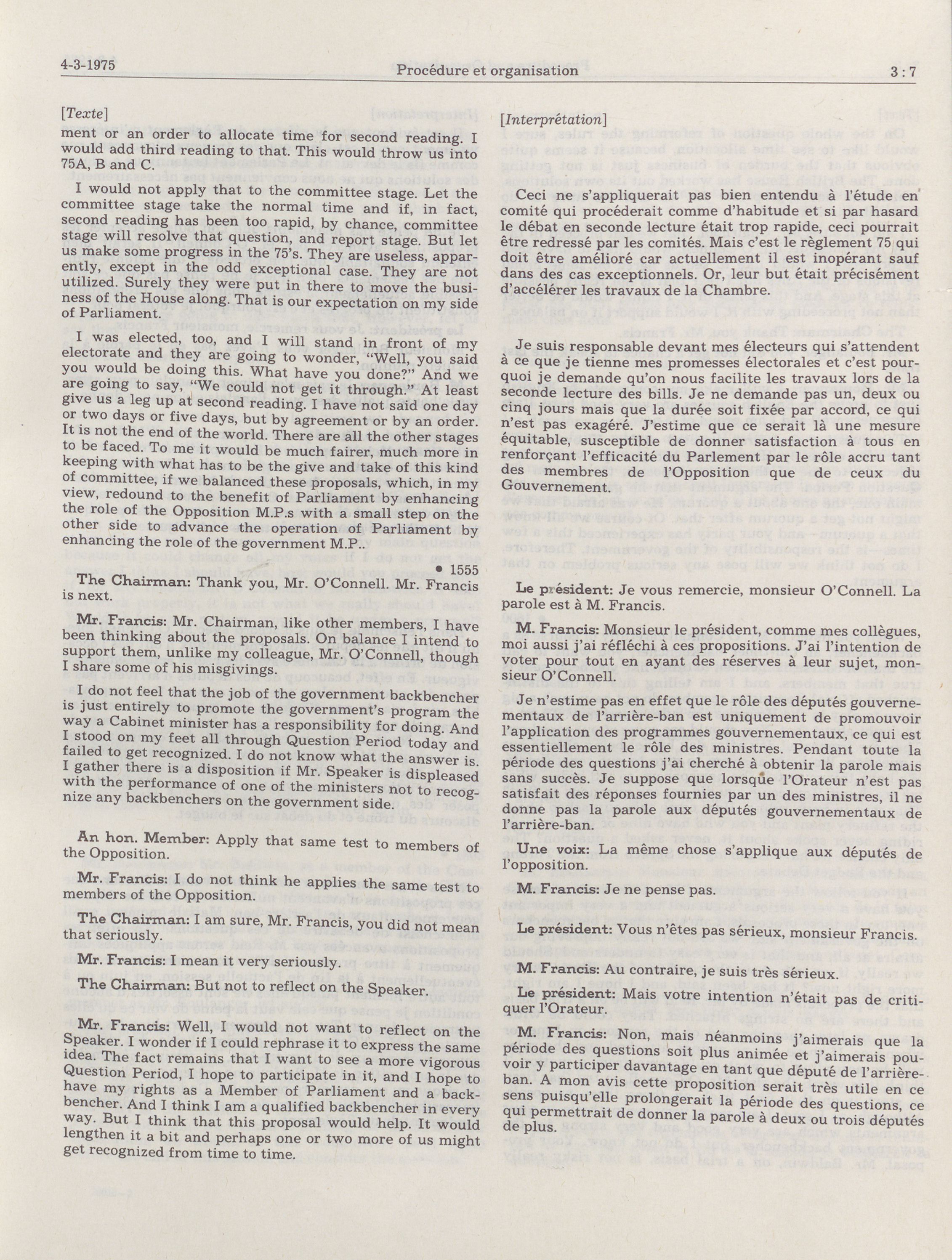 4-3-1975 Procédure et organisation 3 : 7

[Texte]

ment or an order to allocate time for second reading. I would add third reading to that. This would throw us into 75A, B and C.

I would not apply that to the committee stage. Let the committee stage take the normal time and if, in fact, second reading has been too rapid, by chance, committee stage will resolve that question, and report stage. But let us make some progress in the 75's. They are useless, apparently, except in the odd exceptional case. They are not utilized. Surely they were put in there to move the business of the House along. That is our expectation on my side of Parliament.

I was elected, too, and I will stand in front of my electorate and they are going to wonder, "Well, you said you would be doing this. What have you done?" And we are going to say, "We could not get it through." At least give us a leg up at second reading. I have not said one day or two days or five days, but by agreement or by an order. It is not the end of the world. There are all the other stages to be faced. To me it would be much fairer, much more in keeping with what has to be the give and take of this kind of committee, if we balanced these proposals, which, in my view, redound to the benefit of Parliament by enhancing the role of the Opposition M.P.s with a small step on the other side to advance the operation of Parliament by enhancing the role of the government M.P..

• 1555

The Chairman: Thank you, Mr. O'Connell. Mr. Francis is next.

Mr. Francis: Mr. Chairman, like other members, I have been thinking about the proposals. On balance I intend to support them, unlike my colleague, Mr. O'Connell, though I share some of his misgivings.

I do not feel that the job of the government backbencher is just entirely to promote the government's program the way a Cabinet minister has a responsibility for doing. And I stood on my feet all through Question Period today and failed to get recognized. I do not know what the answer is. I gather there is a disposition if Mr. Speaker is displeased with the performance of one of the ministers not to recognize any backbenchers on the government side.

An hon. Member: Apply that same test to members of the Opposition.

Mr. Francis: I do not think he applies the same test to members of the Opposition.

The Chairman: I am sure, Mr. Francis, you did not mean that seriously.

Mr. Francis: I mean it very seriously.

The Chairman: But not to reflect on the Speaker.

Mr. Francis: Well, I would not want to reflect on the Speaker. I wonder if I could rephrase it to express the same idea. The fact remains that I want to see a more vigorous Question Period, I hope to participate in it, and I hope to have my rights as a Member of Parliament and a backbencher. And I think I am a qualified backbencher in every way. But I think that this proposal would help. It would lengthen it a bit and perhaps one or two more of us might get recognized from time to time.

[Interprétation]

Ceci ne s'appliquerait pas bien entendu à l'étude en comité qui procéderait comme d'habitude et si par hasard le débat en seconde lecture était trop rapide, ceci pourrait être redressé par les comités. Mais c'est le règlement 75 qui doit être amélioré car actuellement il est inopérant sauf dans des cas exceptionnels. Or, leur but était précisément d'accélérer les travaux de la Chambre.

Je suis responsable devant mes électeurs qui s'attendent à ce que je tienne mes promesses électorales et c'est pourquoi je demande qu'on nous facilite les travaux lors de la seconde lecture des bills. Je ne demande pas un, deux ou cinq jours mais que la durée soit fixée par accord, ce qui n'est pas exagéré. J'estime que ce serait là une mesure équitable, susceptible de donner satisfaction à tous en renforçant l'efficacité du Parlement par le rôle accru tant des membres de l'Opposition que de ceux du Gouvernement.

Le président: Je vous remercie, monsieur O'Connell. La parole est à M. Francis.

M. Francis: Monsieur le président, comme mes collègues, moi aussi j'ai réfléchi à ces propositions. J'ai l'intention de voter pour tout en ayant des réserves à leur sujet, monsieur O'Connell.

Je n'estime pas en effet que le rôle des députés gouvernementaux de l'arrière-ban est uniquement de promouvoir l'application des programmes gouvernementaux, ce qui est essentiellement le rôle des ministres. Pendant toute la période des questions j'ai cherché à obtenir la parole mais sans succès. Je suppose que lorsque l'Orateur n'est pas satisfait des réponses fournies par un des ministres, il ne donne pas la parole aux députés gouvernementaux de l'arrière-ban.

Une voix: La même chose s'applique aux députés de l'opposition.

M. Francis: Je ne pense pas.

Le président: Vous n'êtes pas sérieux, monsieur Francis.

M. Francis: Au contraire, je suis très sérieux.

Le président: Mais votre intention n'était pas de critiquer l'Orateur.

M. Francis: Non, mais néanmoins j'aimerais que la période des questions soit plus animée et j'aimerais pouvoir y participer davantage en tant que député de l'arrière-ban. A mon avis cette proposition serait très utile en ce sens puisqu'elle prolongerait la période des questions, ce qui permettrait de donner la parole à deux ou trois députés de plus.